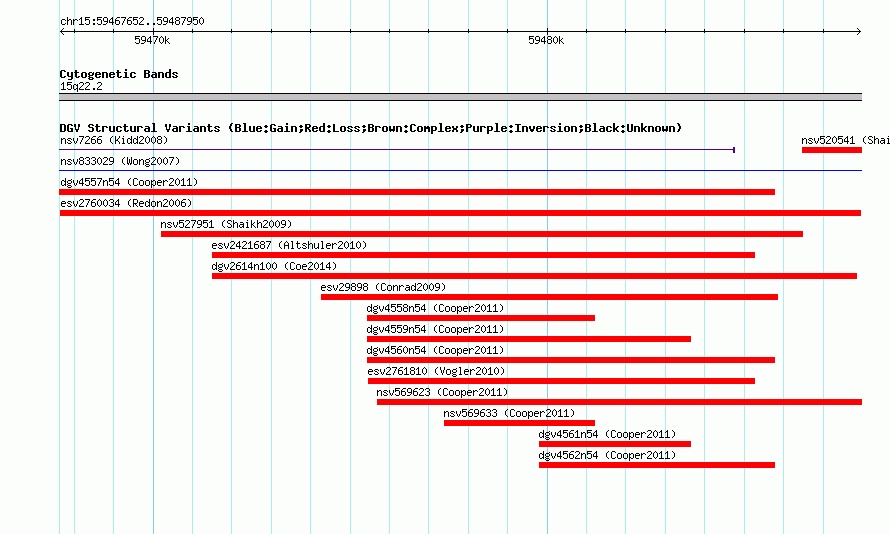 chr15:59467652..59487950

59470k

59480k

Cytogenetic Bands
15q22.2

DGV Structural Variants (Blue:Gain;Red:Loss;Brown:Complex;Purple:Inversion;Black:Unknown)

nsv7266 (Kidd2008)

nsv520541 (Shai

nsv833029 (Wong2007)

dgv4557n54 (Cooper2011)

esv2760034 (Redon2006)

nsv527951 (Shaikh2009)

esv2421687 (Altshuler2010)

dgv2614n100 (Coe2014)

esv29898 (Conrad2009)

dgv4558n54 (Cooper2011)

dgv4559n54 (Cooper2011)

dgv4560n54 (Cooper2011)

esv2761810 (Vogler2010)

nsv569623 (Cooper2011)

nsv569633 (Cooper2011)

dgv4561n54 (Cooper2011)

dgv4562n54 (Cooper2011)